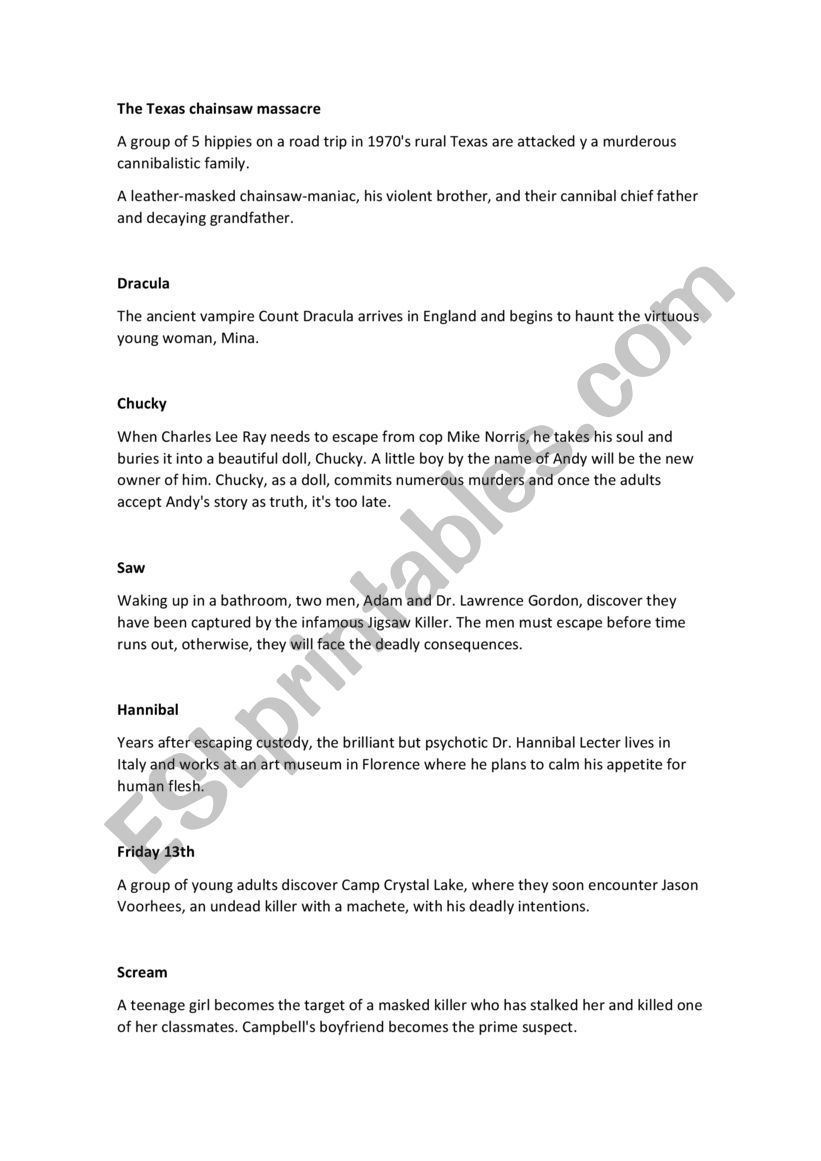 The Texas chainsaw massacre

A group of 5 hippies on a road trip in 1970's rural Texas are attacked y a murderous cannibalistic family.

A leather-masked chainsaw-maniac, his violent brother, and their cannibal chief father and decaying grandfather.

Dracula

The ancient vampire Count Dracula arrives in England and begins to haunt the virtuous young woman, Mina.

Chucky

When Charles Lee Ray needs to escape from cop Mike Norris, he takes his soul and buries it into a beautiful doll, Chucky. A little boy by the name of Andy will be the new owner of him. Chucky, as a doll, commits numerous murders and once the adults accept Andy's story as truth, it's too late.

Saw

Waking up in a bathroom, two men, Adam and Dr. Lawrence Gordon, discover they have been captured by the infamous Jigsaw Killer. The men must escape before time runs out, otherwise, they will face the deadly consequences.

Hannibal

Years after escaping custody, the brilliant but psychotic Dr. Hannibal Lecter lives in Italy and works at an art museum in Florence where he plans to calm his appetite for human flesh.

Friday 13th

A group of young adults discover Camp Crystal Lake, where they soon encounter Jason Voorhees, an undead killer with a machete, with his deadly intentions.

Scream

A teenage girl becomes the target of a masked killer who has stalked her and killed one of her classmates. Campbell's boyfriend becomes the prime suspect.

ESLprintables.com